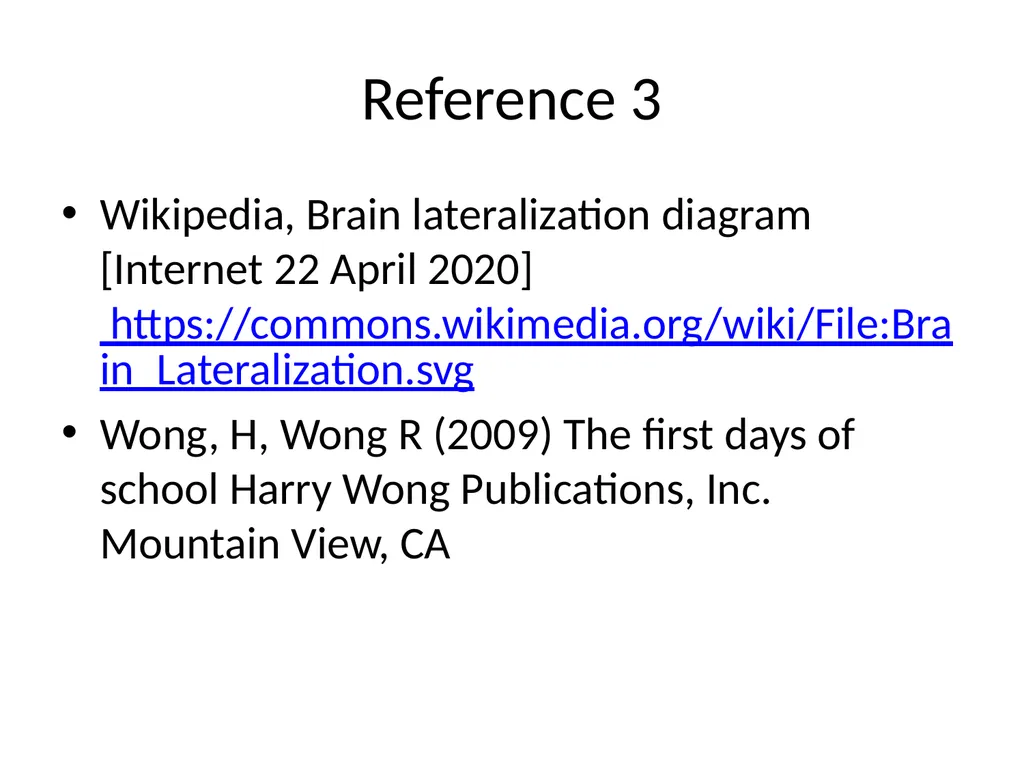 Reference 3

• Wikipedia, Brain lateralization diagram [Internet 22 April 2020] https://commons.wikimedia.org/wiki/File:Brain_Lateralization.svg

• Wong, H, Wong R (2009) The first days of school Harry Wong Publications, Inc. Mountain View, CA